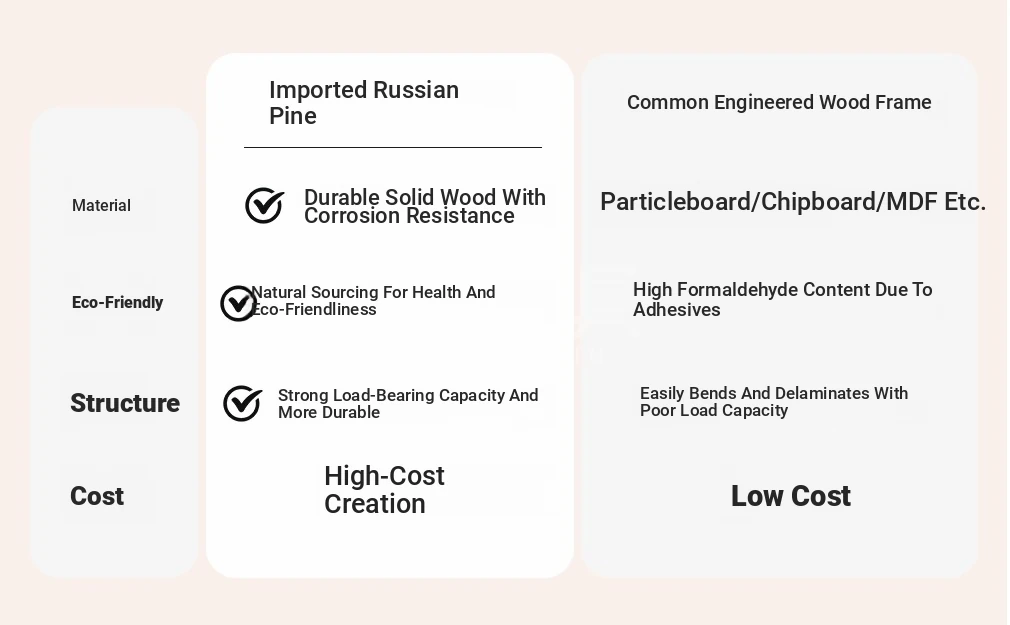 | | Imported Russian Pine | Common Engineered Wood Frame |
|---|---|---|
| Material | Durable Solid Wood With Corrosion Resistance | Particleboard/Chipboard/MDF Etc. |
| Eco-Friendly | Natural Sourcing For Health And Eco-Friendliness | High Formaldehyde Content Due To Adhesives |
| Structure | Strong Load-Bearing Capacity And More Durable | Easily Bends And Delaminates With Poor Load Capacity |
| Cost | High-Cost Creation | Low Cost |